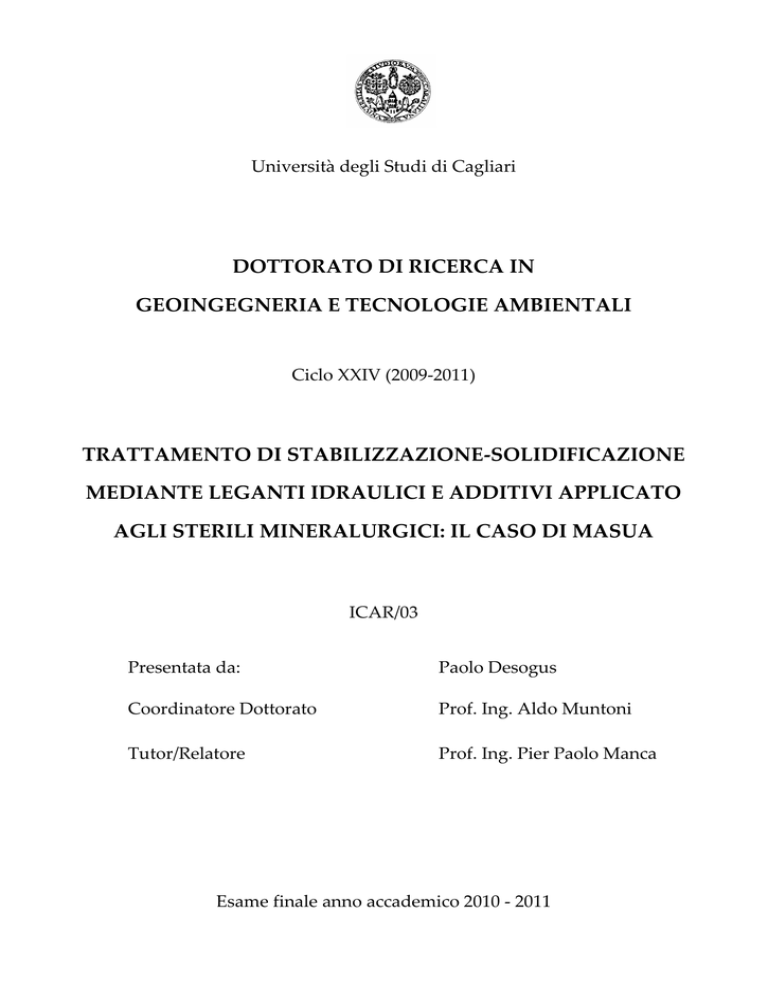 Università degli Studi di Cagliari

DOTTORATO DI RICERCA IN

GEOINGEGNERIA E TECNOLOGIE AMBIENTALI

Ciclo XXIV (2009-2011)

TRATTAMENTO DI STABILIZZAZIONE-SOLIDIFICAZIONE MEDIANTE LEGANTI IDRAULICI E ADDITIVI APPLICATO AGLI STERILI MINERALURGICI: IL CASO DI MASUA

ICAR/03

Presentata da: Paolo Desogus

Coordinatore Dottorato Prof. Ing. Aldo Muntoni

Tutor/Relatore Prof. Ing. Pier Paolo Manca

Esame finale anno accademico 2010 - 2011